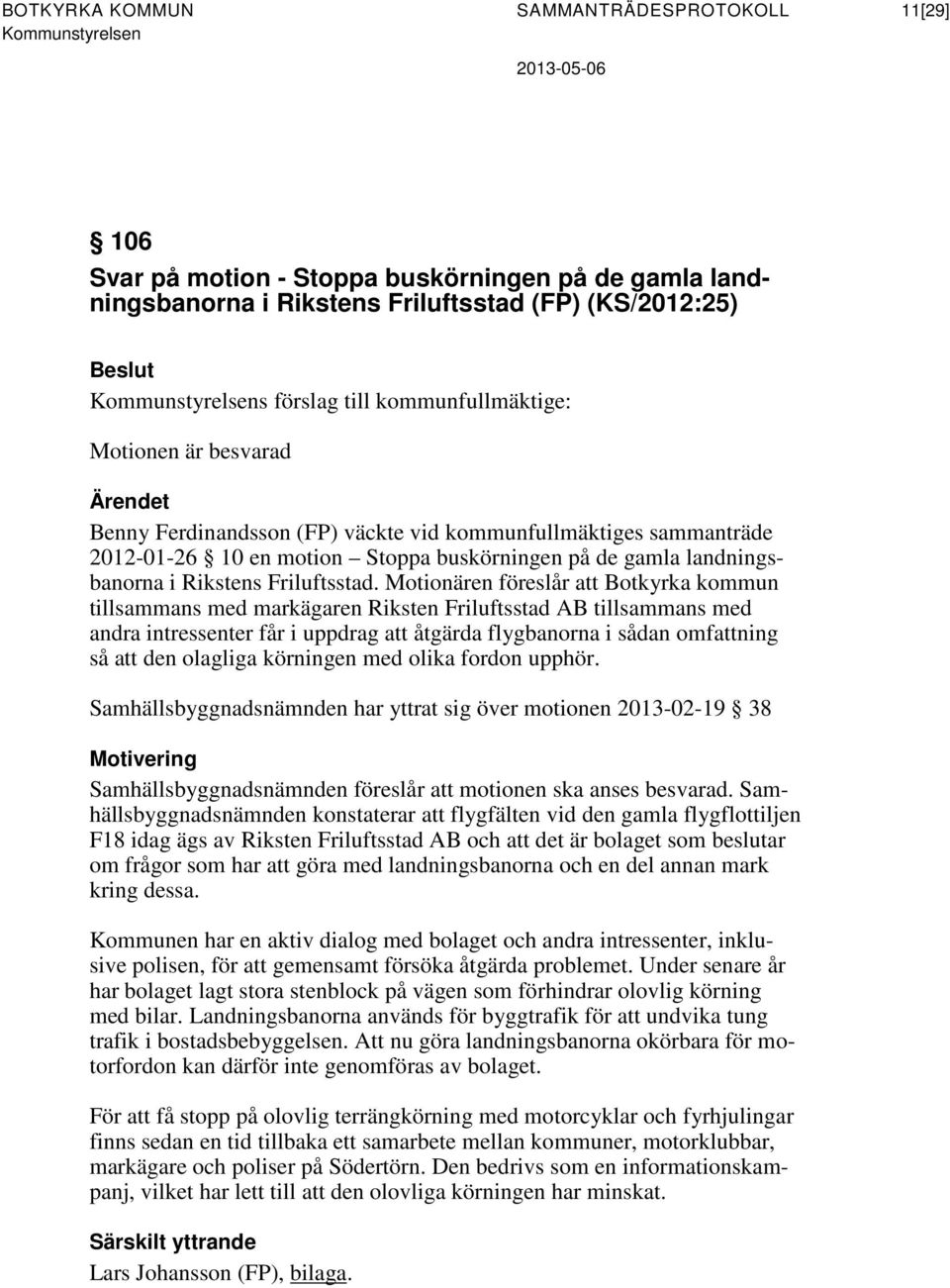 BOTKYRKA KOMMUN SAMMANTRÄDESPROTOKOLL 11[29]
Kommunstyrelsen

2013-05-06

§ 106
Svar på motion - Stoppa buskörningen på de gamla landningsbanorna i Rikstens Friluftsstad (FP) (KS/2012:25)

Beslut
Kommunstyrelsens förslag till kommunfullmäktige:

Motionen är besvarad

Ärendet
Benny Ferdinandsson (FP) väckte vid kommunfullmäktiges sammanträde 2012-01-26 § 10 en motion – Stoppa buskörningen på de gamla landningsbanorna i Rikstens Friluftsstad. Motionären föreslår att Botkyrka kommun tillsammans med markägaren Riksten Friluftsstad AB tillsammans med andra intressenter får i uppdrag att åtgärda flygbanorna i sådan omfattning så att den olagliga körningen med olika fordon upphör.

Samhällsbyggnadsnämnden har yttrat sig över motionen 2013-02-19 § 38

Motivering
Samhällsbyggnadsnämnden föreslår att motionen ska anses besvarad. Samhällsbyggnadsnämnden konstaterar att flygfälten vid den gamla flygflottiljen F18 idag ägs av Riksten Friluftsstad AB och att det är bolaget som beslutar om frågor som har att göra med landningsbanorna och en del annan mark kring dessa.

Kommunen har en aktiv dialog med bolaget och andra intressenter, inklusive polisen, för att gemensamt försöka åtgärda problemet. Under senare år har bolaget lagt stora stenblock på vägen som förhindrar olovlig körning med bilar. Landningsbanorna används för byggtrafik för att undvika tung trafik i bostadsbebyggelsen. Att nu göra landningsbanorna okörbara för motorfordon kan därför inte genomföras av bolaget.

För att få stopp på olovlig terrängkörning med motorcyklar och fyrhjulingar finns sedan en tid tillbaka ett samarbete mellan kommuner, motorklubbar, markägare och poliser på Södertörn. Den bedrivs som en informationskampanj, vilket har lett till att den olovliga körningen har minskat.

Särskilt yttrande
Lars Johansson (FP), bilaga.